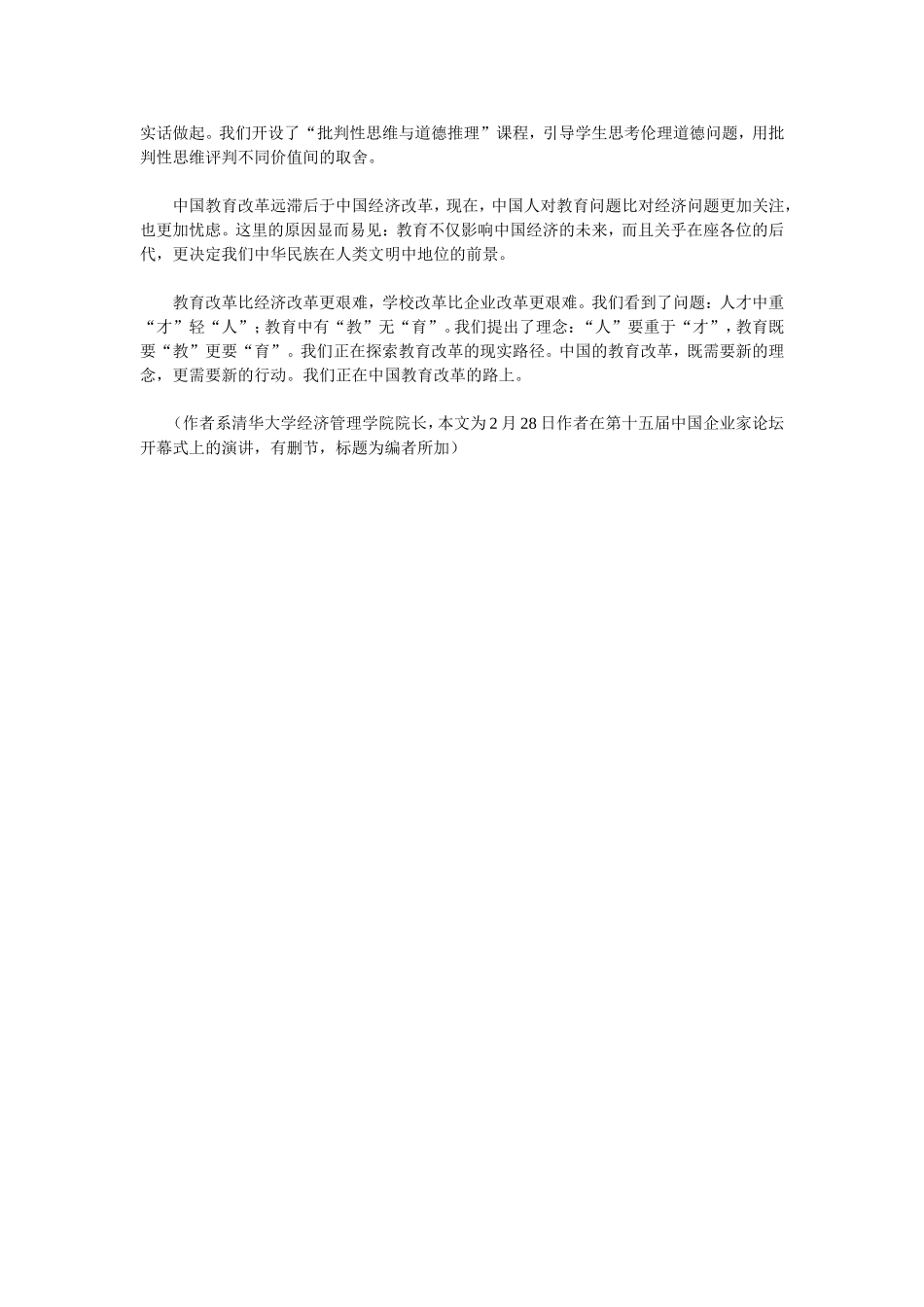 实话做起。我们开设了“批判性思维与道德推理”课程，引导学生思考伦理道德问题，用批判性思维评判不同价值间的取舍。

中国教育改革远滞后于中国经济改革，现在，中国人对教育问题比对经济问题更加关注，也更加忧虑。这里的原因显而易见：教育不仅影响中国经济的未来，而且关乎在座各位的后代，更决定我们中华民族在人类文明中地位的前景。

教育改革比经济改革更艰难，学校改革比企业改革更艰难。我们看到了问题：人才中重“才”轻“人”；教育中有“教”无“育”。我们提出了理念：“人”要重于“才”，教育既要“教”更要“育”。我们正在探索教育改革的现实路径。中国的教育改革，既需要新的理念，更需要新的行动。我们正在中国教育改革的路上。

（作者系清华大学经济管理学院院长，本文为2月28日作者在第十五届中国企业家论坛开幕式上的演讲，有删节，标题为编者所加）